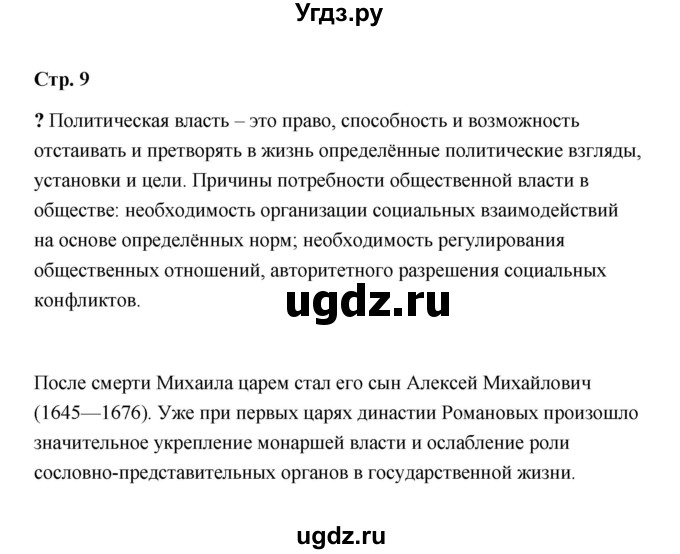 Угдз.ру

Стр. 9

? Политическая власть – это право, способность и возможность отстаивать и претворять в жизнь определённые политические взгляды, установки и цели. Причины потребности общественной власти в обществе: необходимость организации социальных взаимодействий на основе определённых норм; необходимость регулирования общественных отношений, авторитетного разрешения социальных конфликтов.

ugdz.ru

После смерти Михаила царем стал его сын Алексей Михайлович (1645—1676). Уже при первых царях династии Романовых произошло значительное укрепление монаршей власти и ослабление роли сословно-представительных органов в государственной жизни.

ugdz.ru